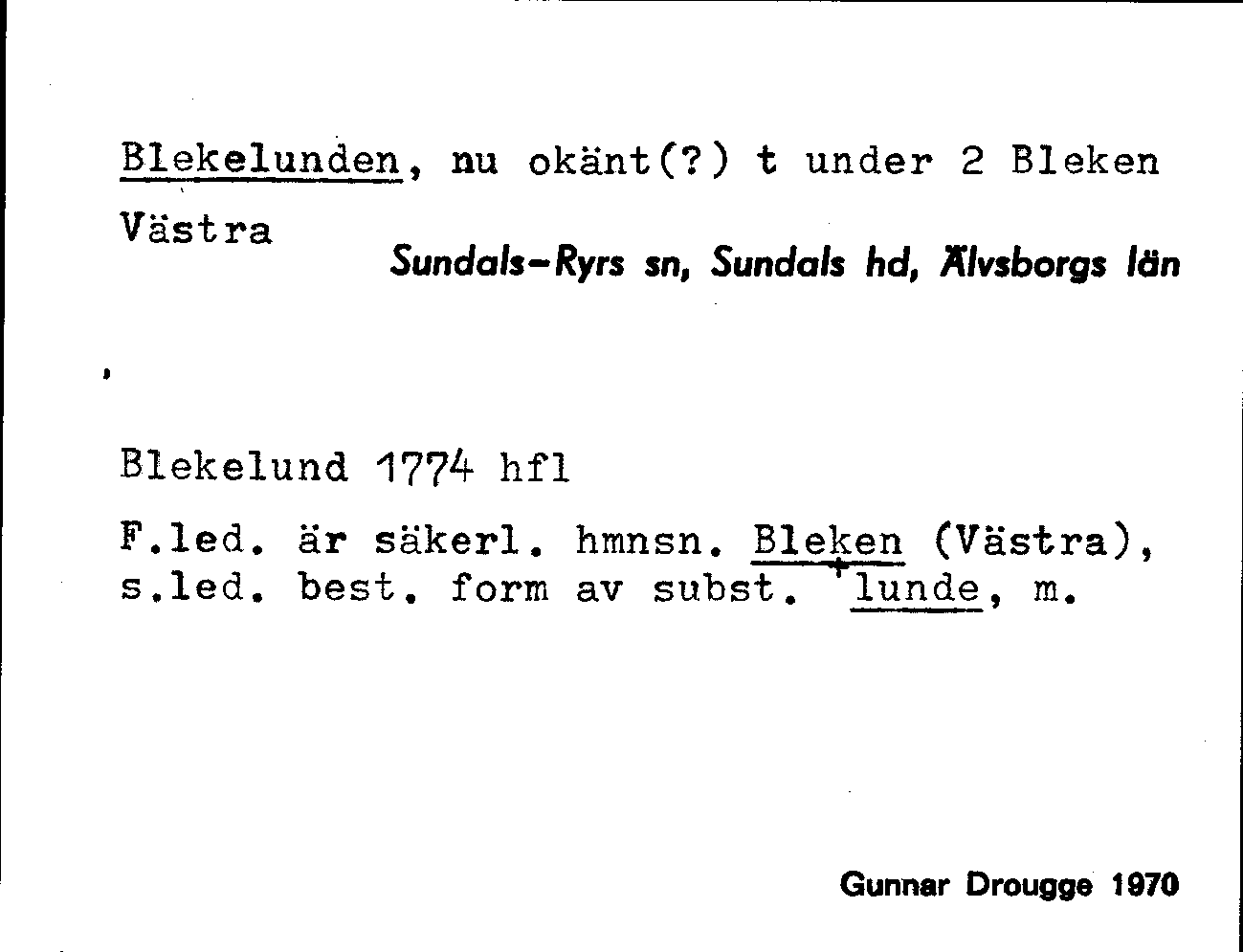 Blekelunden, nu okänt(?) t under 2 Bleken Västra

Sundals-Ryrs sn, Sundals hd, Älvsborgs län

Blekelund 1774 hfl

F.led. är säkerl. hmnsn. Bleken (Västra), s.led. best. form av subst. lunde, m.

Gunnar Drougge 1970